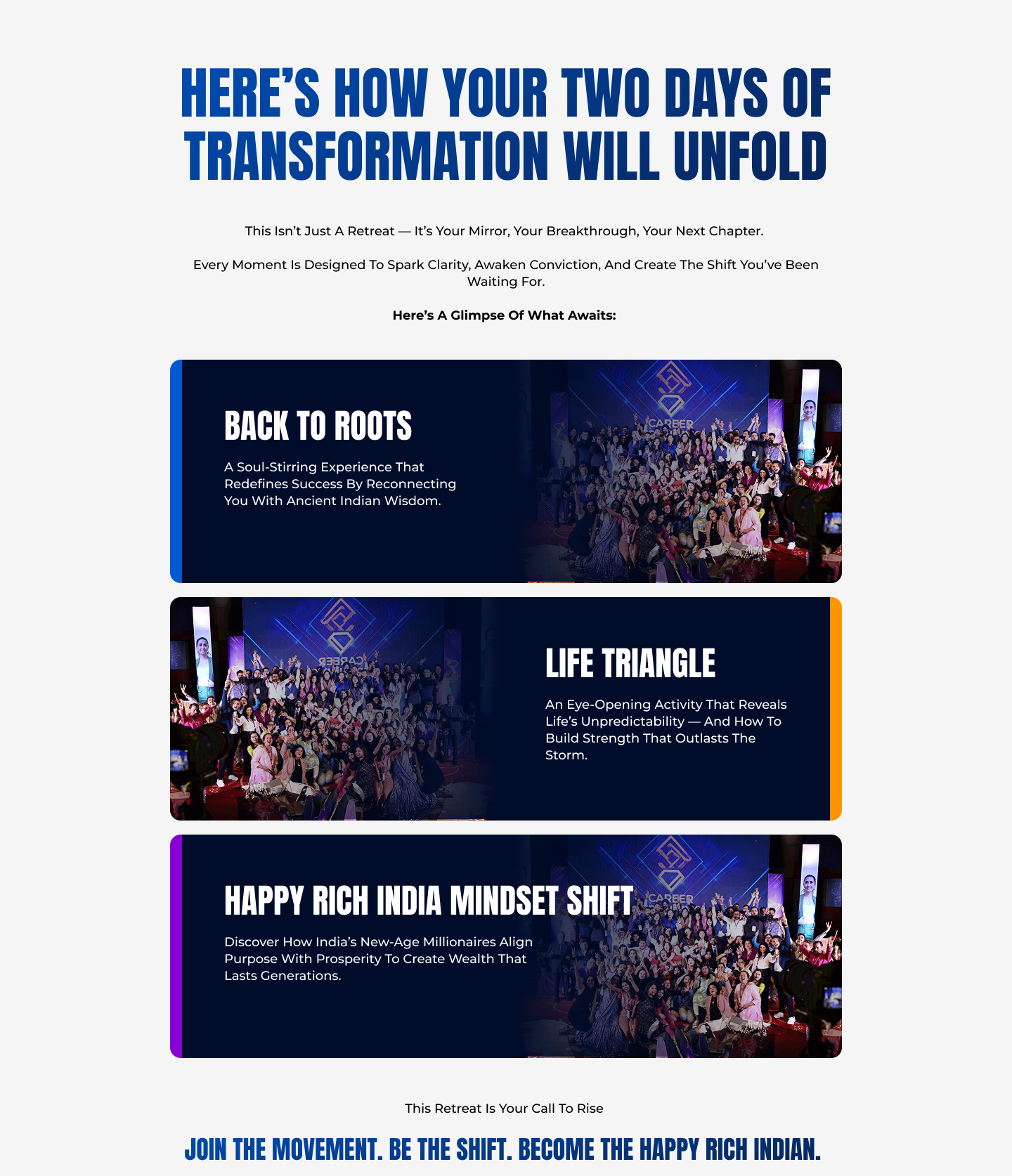 HERE'S HOW YOUR TWO DAYS OF TRANSFORMATION WILL UNFOLD

This Isn't Just A Retreat — It's Your Mirror, Your Breakthrough, Your Next Chapter.

Every Moment Is Designed To Spark Clarity, Awaken Conviction, And Create The Shift You've Been Waiting For.

Here's A Glimpse Of What Awaits:

BACK TO ROOTS

A Soul-Stirring Experience That Redefines Success By Reconnecting You With Ancient Indian Wisdom.

CAREER

LIFE TRIANGLE

An Eye-Opening Activity That Reveals Life's Unpredictability — And How To Build Strength That Outlasts The Storm.

HAPPY RICH INDIA MINDSET SHIFT

Discover How India's New-Age Millionaires Align Purpose With Prosperity To Create Wealth That Lasts Generations.

CAREER

This Retreat Is Your Call To Rise

JOIN THE MOVEMENT. BE THE SHIFT. BECOME THE HAPPY RICH INDIAN.